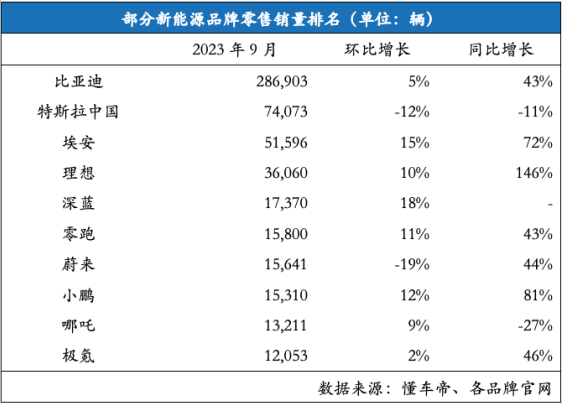 部分新能源品牌零售销量排名（单位：辆）

| | 2023 年 9 月 | 环比增长 | 同比增长 |
|---|---|---|---|
| 比亚迪 | 286,903 | 5% | 43% |
| 特斯拉中国 | 74,073 | -12% | -11% |
| 埃安 | 51,596 | 15% | 72% |
| 理想 | 36,060 | 10% | 146% |
| 深蓝 | 17,370 | 18% | - |
| 零跑 | 15,800 | 11% | 43% |
| 蔚来 | 15,641 | -19% | 44% |
| 小鹏 | 15,310 | 12% | 81% |
| 哪吒 | 13,211 | 9% | -27% |
| 极氪 | 12,053 | 2% | 46% |

数据来源：懂车帝、各品牌官网